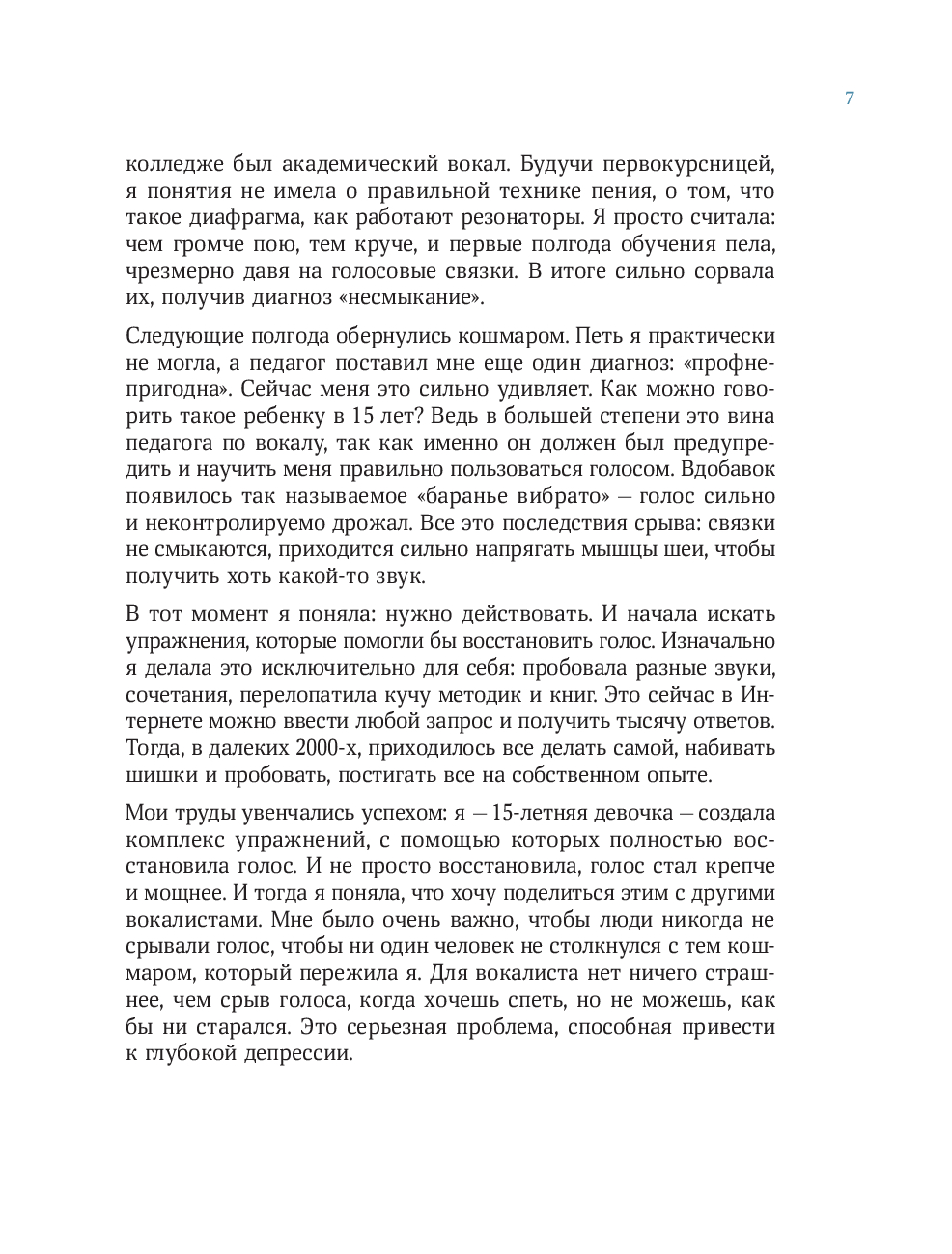 7

колледже был академический вокал. Будучи первокурсницей, я понятия не имела о правильной технике пения, о том, что такое диафрагма, как работают резонаторы. Я просто считала: чем громче пою, тем круче, и первые полгода обучения пела, чрезмерно давя на голосовые связки. В итоге сильно сорвала их, получив диагноз «несмыкание».

Следующие полгода обернулись кошмаром. Петь я практически не могла, а педагог поставил мне еще один диагноз: «профнепригодна». Сейчас меня это сильно удивляет. Как можно говорить такое ребенку в 15 лет? Ведь в большей степени это вина педагога по вокалу, так как именно он должен был предупредить и научить меня правильно пользоваться голосом. Вдобавок появилось так называемое «баранье вибрато» — голос сильно и неконтролируемо дрожал. Все это последствия срыва: связки не смыкаются, приходится сильно напрягать мышцы шеи, чтобы получить хоть какой-то звук.

В тот момент я поняла: нужно действовать. И начала искать упражнения, которые помогли бы восстановить голос. Изначально я делала это исключительно для себя: пробовала разные звуки, сочетания, перелопатила кучу методик и книг. Это сейчас в Интернете можно ввести любой запрос и получить тысячу ответов. Тогда, в далеких 2000-х, приходилось все делать самой, набивать шишки и пробовать, постигать все на собственном опыте.

Мои труды увенчались успехом: я — 15-летняя девочка — создала комплекс упражнений, с помощью которых полностью восстановила голос. И не просто восстановила, голос стал крепче и мощнее. И тогда я поняла, что хочу поделиться этим с другими вокалистами. Мне было очень важно, чтобы люди никогда не срывали голос, чтобы ни один человек не столкнулся с тем кошмаром, который пережила я. Для вокалиста нет ничего страшнее, чем срыв голоса, когда хочешь спеть, но не можешь, как бы ни старался. Это серьезная проблема, способная привести к глубокой депрессии.